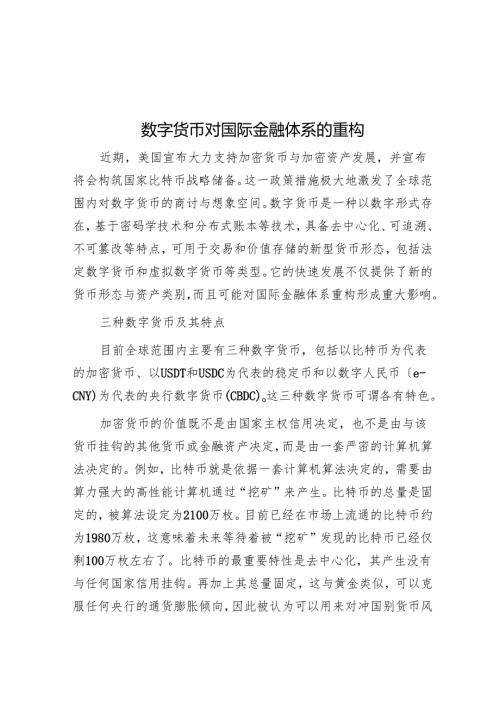 数字货币对国际金融体系的重构

近期，美国宣布大力支持加密货币与加密资产发展，并宣布将会构筑国家比特币战略储备。这一政策措施极大地激发了全球范围内对数字货币的商讨与想象空间。数字货币是一种以数字形式存在，基于密码学技术和分布式账本等技术，具备去中心化、可追溯、不可篡改等特点，可用于交易和价值存储的新型货币形态，包括法定数字货币和虚拟数字货币等类型。它的快速发展不仅提供了新的货币形态与资产类别，而且可能对国际金融体系重构形成重大影响。

三种数字货币及其特点

目前全球范围内主要有三种数字货币，包括以比特币为代表的加密货币、以USDT和USDC为代表的稳定币和以数字人民币（e-CNY)为代表的央行数字货币(CBDC)。这三种数字货币可谓各有特色。

加密货币的价值既不是由国家主权信用决定，也不是由与该货币挂钩的其他货币或金融资产决定，而是由一套严密的计算机算法决定的。例如，比特币就是依据一套计算机算法决定的，需要由算力强大的高性能计算机通过“挖矿”来产生。比特币的总量是固定的，被算法设定为2100万枚。目前已经在市场上流通的比特币约为1980万枚，这意味着未来等待着被“挖矿”发现的比特币已经仅剩100万枚左右了。比特币的最重要特性是去中心化，其产生没有与任何国家信用挂钩。再加上其总量固定，这与黄金类似，可以克服任何央行的通货膨胀倾向，因此被认为可以用来对冲国别货币风